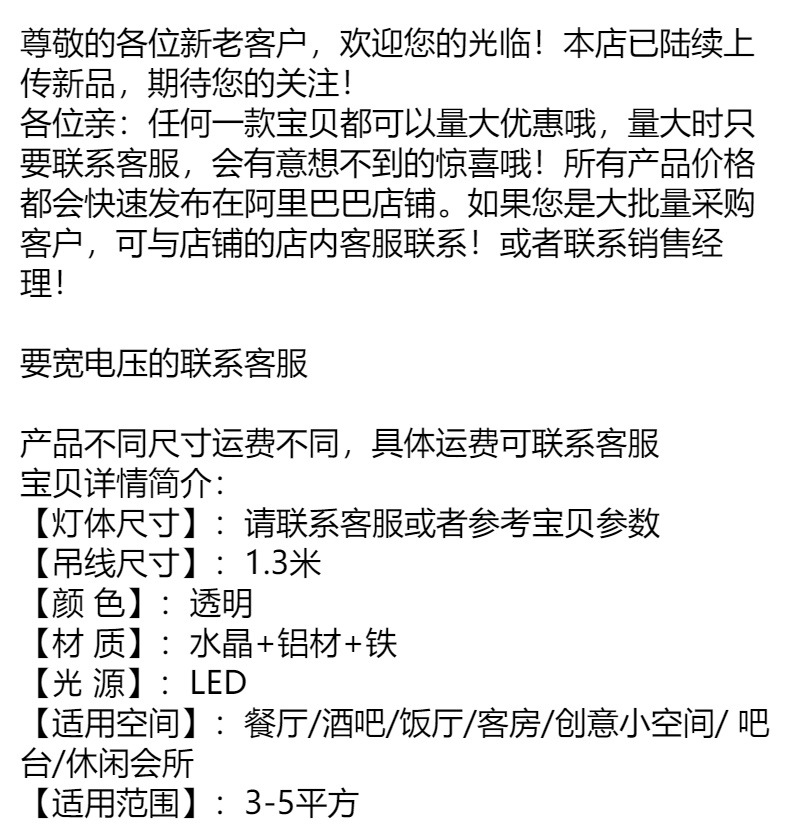 尊敬的各位新老客户，欢迎您的光临！本店已陆续上传新品，期待您的关注！
各位亲：任何一款宝贝都可以量大优惠哦，量大时只要联系客服，会有意想不到的惊喜哦！所有产品价格都会快速发布在阿里巴巴店铺。如果您是大批量采购客户，可与店铺的店内客服联系！或者联系销售经理！

要宽电压的联系客服

产品不同尺寸运费不同，具体运费可联系客服
宝贝详情简介：
【灯体尺寸】：请联系客服或者参考宝贝参数
【吊线尺寸】：1.3米
【颜 色】：透明
【材 质】：水晶+铝材+铁
【光 源】：LED
【适用空间】：餐厅/酒吧/饭厅/客房/创意小空间/ 吧台/休闲会所
【适用范围】：3-5平方